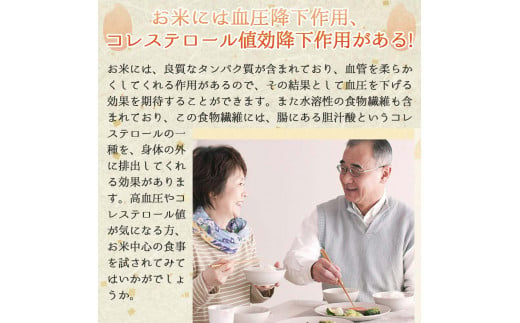 お米には血圧降下作用、
コレステロール値効降下作用がある!

お米には、良質なタンパク質が含まれており、血管を柔らかくしてくれる作用があるので、その結果として血圧を下げる効果を期待することができます。また水溶性の食物繊維も含まれており、この食物繊維には、腸にある胆汁酸というコレステロールの一種を、身体の外に排出してくれる効果があります。高血圧やコレステロール値が気になる方、お米中心の食事を試されてみてはいかがでしょうか。